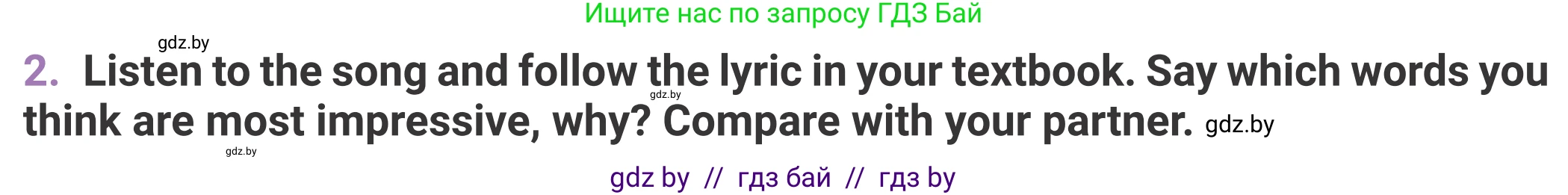 Ищите нас по запросу ГДЗ Бай

gdz.by

2. Listen to the song and follow the lyric in your textbook. Say which words you think are most impressive, why? Compare with your partner. gdz.by

gdz.by

gdz.by

gdz by // гдз бай // гдз by